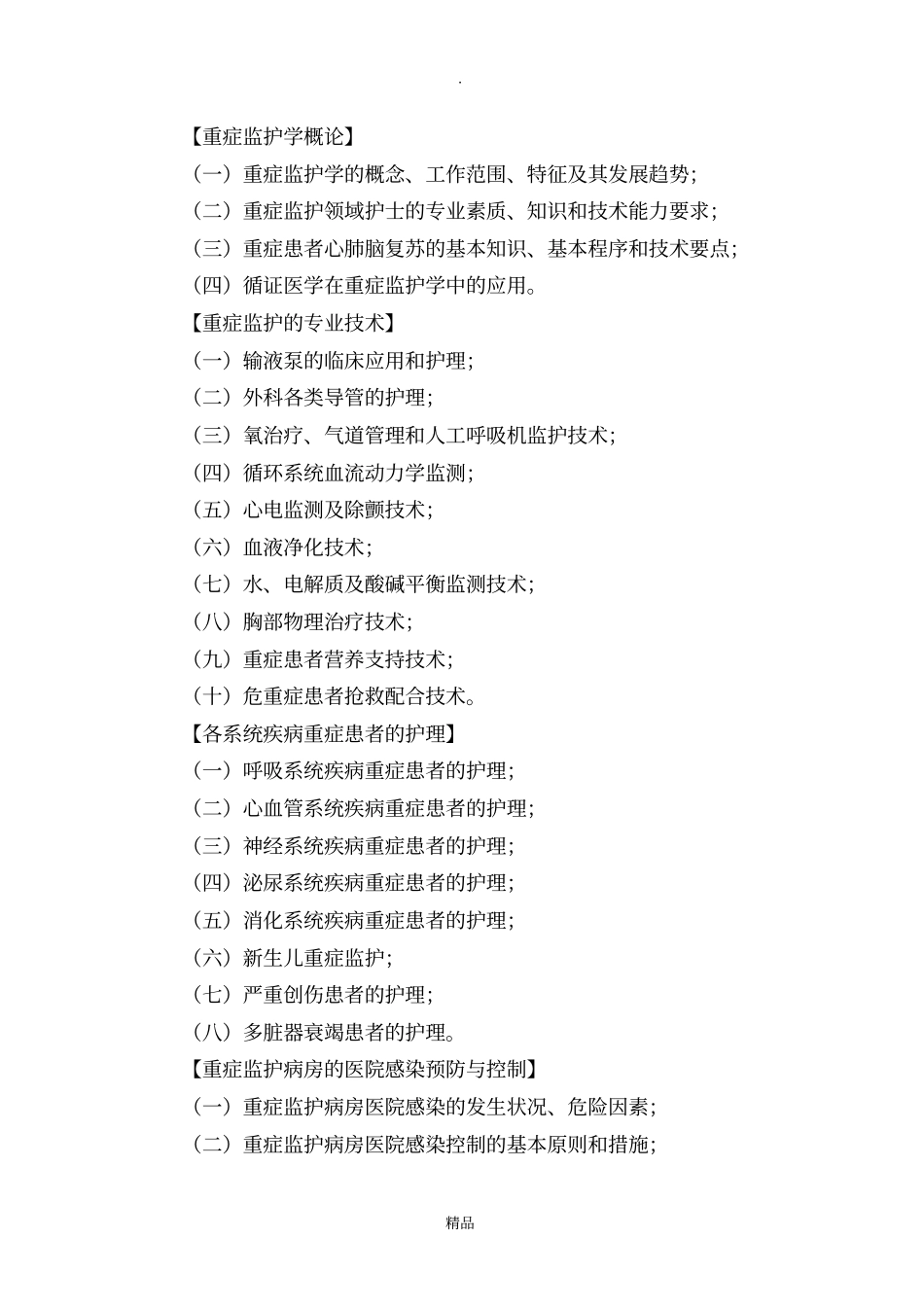 .

【重症监护学概论】

（一）重症监护学的概念、工作范围、特征及其发展趋势；

（二）重症监护领域护士的专业素质、知识和技术能力要求；

（三）重症患者心肺脑复苏的基本知识、基本程序和技术要点；

（四）循证医学在重症监护学中的应用。

【重症监护的专业技术】

（一）输液泵的临床应用和护理；

（二）外科各类导管的护理；

（三）氧治疗、气道管理和人工呼吸机监护技术；

（四）循环系统血流动力学监测；

（五）心电监测及除颤技术；

（六）血液净化技术；

（七）水、电解质及酸碱平衡监测技术；

（八）胸部物理治疗技术；

（九）重症患者营养支持技术；

（十）危重症患者抢救配合技术。

【各系统疾病重症患者的护理】

（一）呼吸系统疾病重症患者的护理；

（二）心血管系统疾病重症患者的护理；

（三）神经系统疾病重症患者的护理；

（四）泌尿系统疾病重症患者的护理；

（五）消化系统疾病重症患者的护理；

（六）新生儿重症监护；

（七）严重创伤患者的护理；

（八）多脏器衰竭患者的护理。

【重症监护病房的医院感染预防与控制】

（一）重症监护病房医院感染的发生状况、危险因素；

（二）重症监护病房医院感染控制的基本原则和措施；

精品